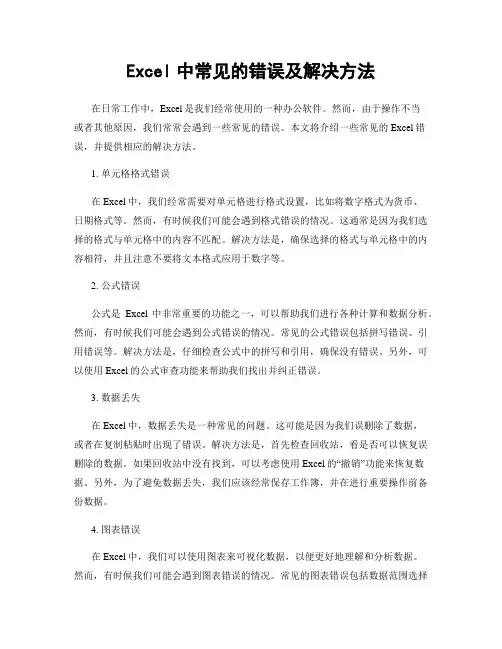 Excel 中常见的错误及解决方法

在日常工作中，Excel 是我们经常使用的一种办公软件。然而，由于操作不当或者其他原因，我们常常会遇到一些常见的错误。本文将介绍一些常见的 Excel 错误，并提供相应的解决方法。

1. 单元格格式错误

在 Excel 中，我们经常需要对单元格进行格式设置，比如将数字格式为货币、日期格式等。然而，有时候我们可能会遇到格式错误的情况。这通常是因为我们选择的格式与单元格中的内容不匹配。解决方法是，确保选择的格式与单元格中的内容相符，并且注意不要将文本格式应用于数字等。

2. 公式错误

公式是 Excel 中非常重要的功能之一，可以帮助我们进行各种计算和数据分析。然而，有时候我们可能会遇到公式错误的情况。常见的公式错误包括拼写错误、引用错误等。解决方法是，仔细检查公式中的拼写和引用，确保没有错误。另外，可以使用 Excel 的公式审查功能来帮助我们找出并纠正错误。

3. 数据丢失

在 Excel 中，数据丢失是一种常见的问题。这可能是因为我们误删除了数据，或者在复制粘贴时出现了错误。解决方法是，首先检查回收站，看是否可以恢复误删除的数据。如果回收站中没有找到，可以考虑使用 Excel 的“撤销”功能来恢复数据。另外，为了避免数据丢失，我们应该经常保存工作簿，并在进行重要操作前备份数据。

4. 图表错误

在 Excel 中，我们可以使用图表来可视化数据，以便更好地理解和分析数据。然而，有时候我们可能会遇到图表错误的情况。常见的图表错误包括数据范围选择